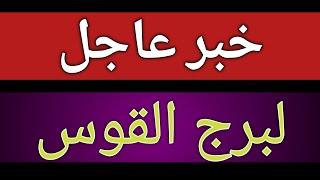 خبر عاجل

لبرج القوس